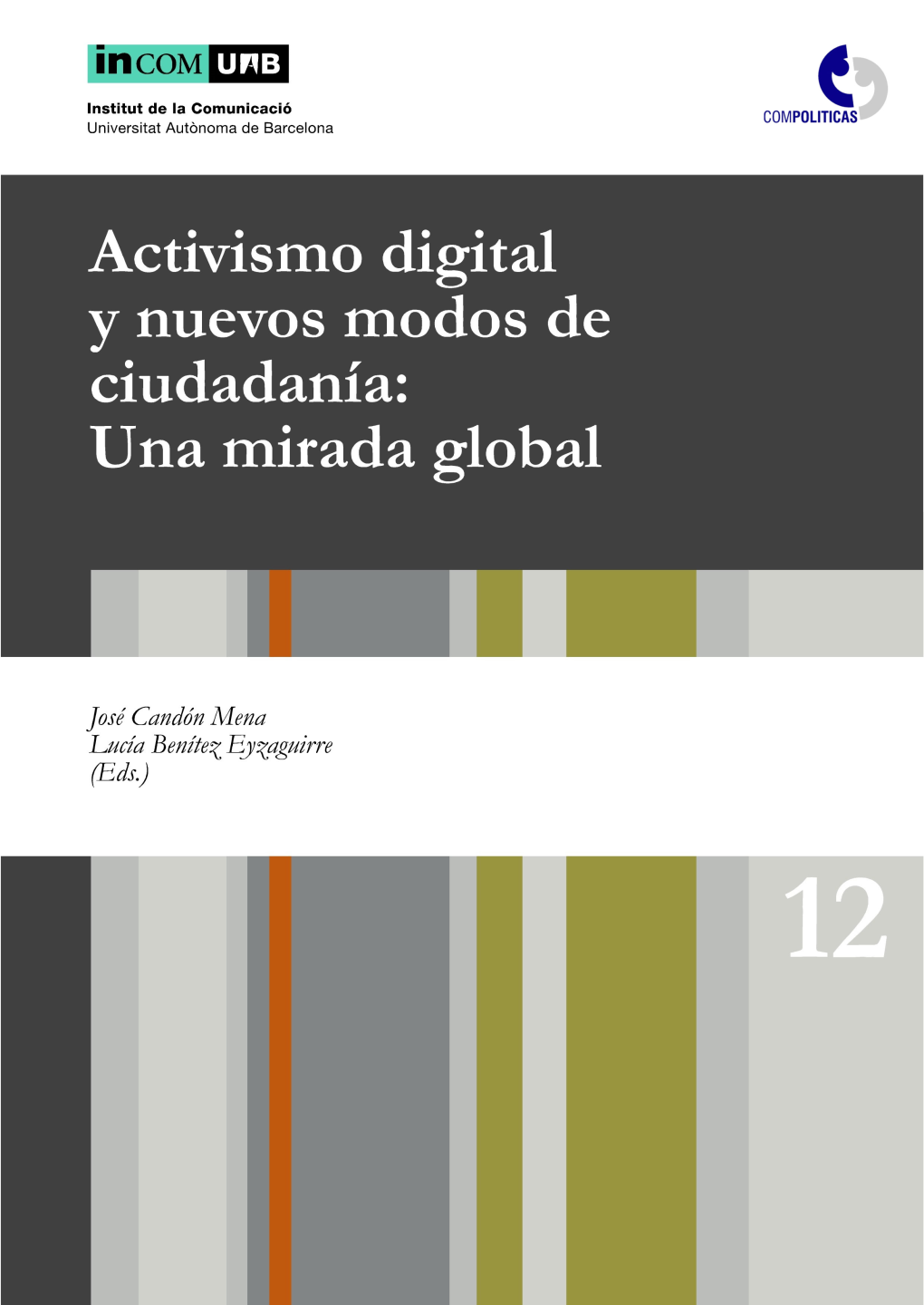 inCOM UAB
Institut de la Comunicació
Universitat Autònoma de Barcelona

COMPOLITICAS

Activismo digital y nuevos modos de ciudadanía: Una mirada global

José Candón Mena
Lucía Benítez Eyzaguirre
(Eds.)

12